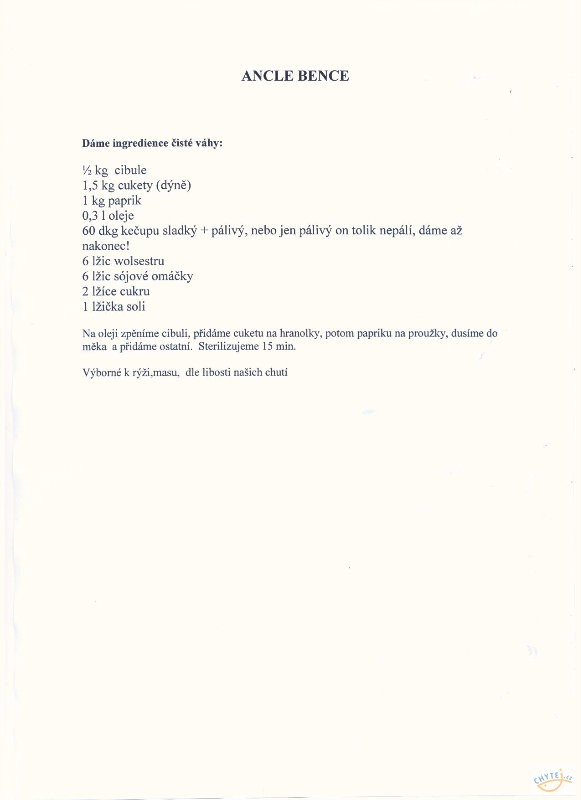 ANCLE BENCE

Dáme ingredience čisté váhy:

½ kg cibule
1,5 kg cukety (dýně)
1 kg paprik
0,3 l oleje
60 dkg kečupu sladký + pálivý, nebo jen pálivý on tolik nepálí, dáme až nakonec!
6 lžic wolsestru
6 lžic sójové omáčky
2 lžíce cukru
1 lžička soli

Na oleji zpěníme cibuli, přidáme cuketu na hranolky, potom papriku na proužky, dusíme do měka a přidáme ostatní. Sterilizujeme 15 min.

Výborné k rýži,masu, dle libosti našich chuti

CHYTEJ.cz